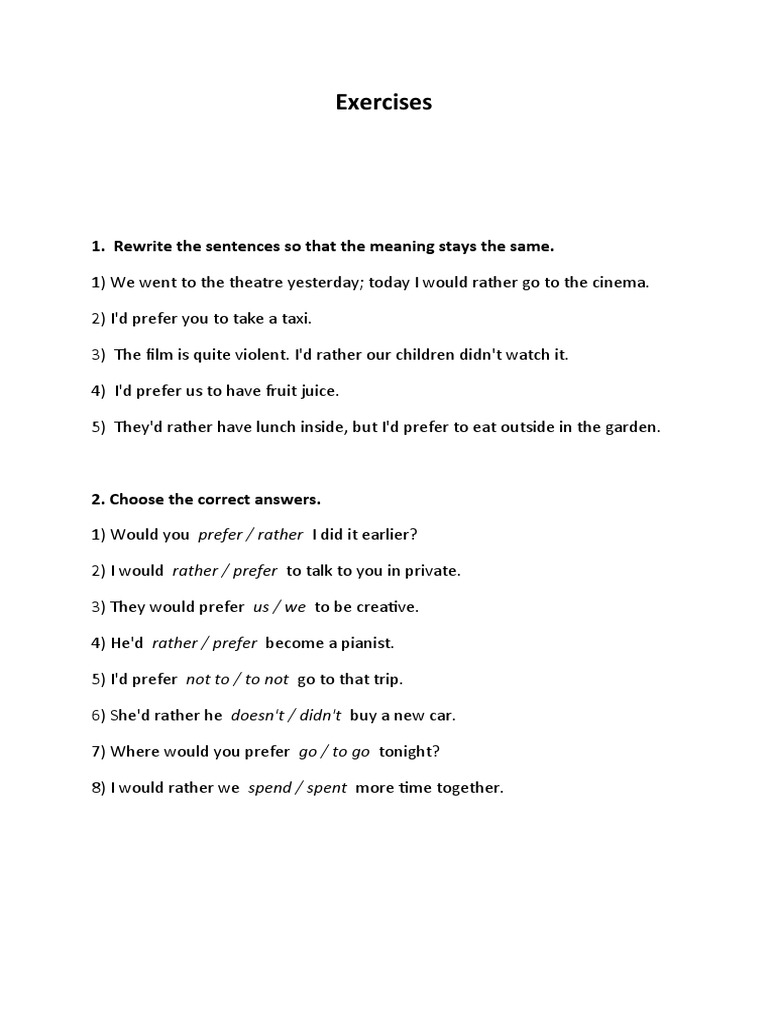 Exercises

1. Rewrite the sentences so that the meaning stays the same.

1) We went to the theatre yesterday; today I would rather go to the cinema.

2) I'd prefer you to take a taxi.

3) The film is quite violent. I'd rather our children didn't watch it.

4) I'd prefer us to have fruit juice.

5) They'd rather have lunch inside, but I'd prefer to eat outside in the garden.

2. Choose the correct answers.

1) Would you prefer / rather I did it earlier?

2) I would rather / prefer to talk to you in private.

3) They would prefer us / we to be creative.

4) He'd rather / prefer become a pianist.

5) I'd prefer not to / to not go to that trip.

6) She'd rather he doesn't / didn't buy a new car.

7) Where would you prefer go / to go tonight?

8) I would rather we spend / spent more time together.